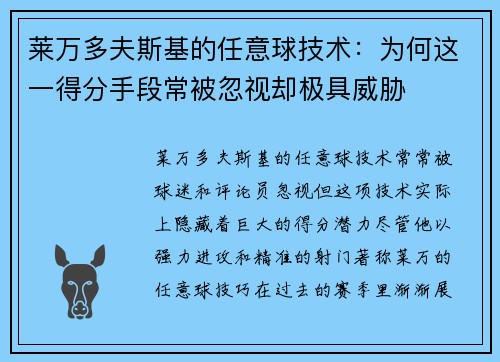 莱万多夫斯基的任意球技术：为何这一得分手段常被忽视却极具威胁

莱万多夫斯基的任意球技术常常被球迷和评论员忽视但这项技术实际上隐藏着巨大的得分潜力尽管他以强力进攻和精准的射门著称莱万的任意球技巧在过去的赛季里渐渐展